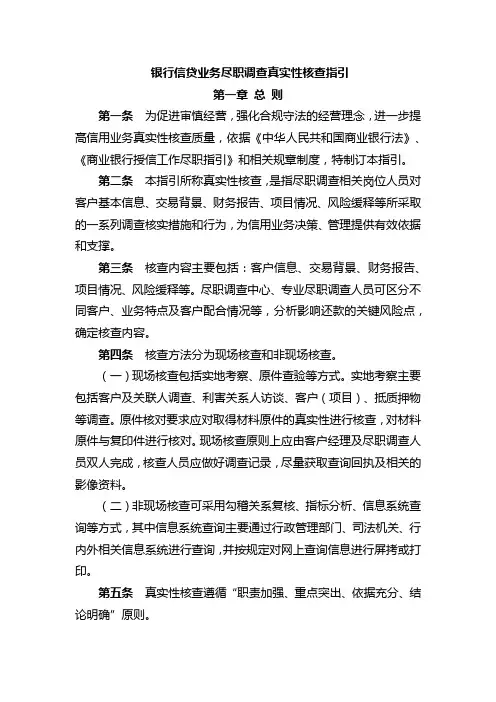 银行信贷业务尽职调查真实性核查指引

第一章 总 则

第一条 为促进审慎经营，强化合规守法的经营理念，进一步提高信用业务真实性核查质量，依据《中华人民共和国商业银行法》、《商业银行授信工作尽职指引》和相关规章制度，特制订本指引。

第二条 本指引所称真实性核查，是指尽职调查相关岗位人员对客户基本信息、交易背景、财务报告、项目情况、风险缓释等所采取的一系列调查核实措施和行为，为信用业务决策、管理提供有效依据和支撑。

第三条 核查内容主要包括：客户信息、交易背景、财务报告、项目情况、风险缓释等。尽职调查中心、专业尽职调查人员可区分不同客户、业务特点及客户配合情况等，分析影响还款的关键风险点，确定核查内容。

第四条 核查方法分为现场核查和非现场核查。

（一）现场核查包括实地考察、原件查验等方式。实地考察主要包括客户及关联人调查、利害关系人访谈、客户（项目）、抵质押物等调查。原件核对要求应对取得材料原件的真实性进行核查，对材料原件与复印件进行核对。现场核查原则上应由客户经理及尽职调查人员双人完成，核查人员应做好调查记录，尽量获取查询回执及相关的影像资料。

（二）非现场核查可采用勾稽关系复核、指标分析、信息系统查询等方式，其中信息系统查询主要通过行政管理部门、司法机关、行内外相关信息系统进行查询，并按规定对网上查询信息进行屏拷或打印。

第五条 真实性核查遵循“职责加强、重点突出、依据充分、结论明确”原则。